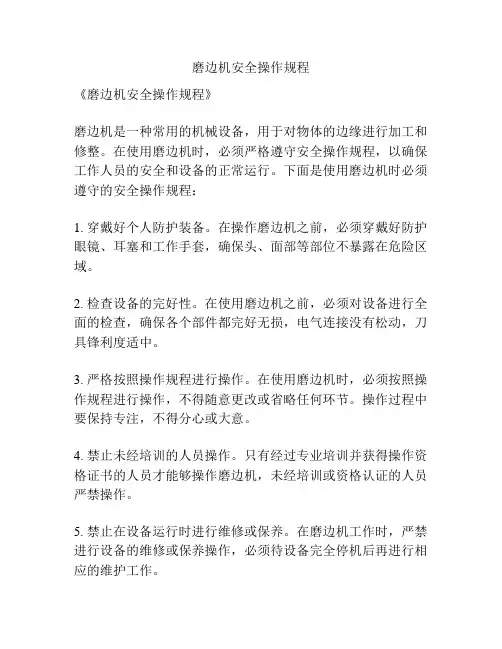 磨边机安全操作规程

《磨边机安全操作规程》

磨边机是一种常用的机械设备，用于对物体的边缘进行加工和修整。在使用磨边机时，必须严格遵守安全操作规程，以确保工作人员的安全和设备的正常运行。下面是使用磨边机时必须遵守的安全操作规程：

1. 穿戴好个人防护装备。在操作磨边机之前，必须穿戴好防护眼镜、耳塞和工作手套，确保头、面部等部位不暴露在危险区域。

2. 检查设备的完好性。在使用磨边机之前，必须对设备进行全面的检查，确保各个部件都完好无损，电气连接没有松动，刀具锋利度适中。

3. 严格按照操作规程进行操作。在使用磨边机时，必须按照操作规程进行操作，不得随意更改或省略任何环节。操作过程中要保持专注，不得分心或大意。

4. 禁止未经培训的人员操作。只有经过专业培训并获得操作资格证书的人员才能够操作磨边机，未经培训或资格认证的人员严禁操作。

5. 禁止在设备运行时进行维修或保养。在磨边机工作时，严禁进行设备的维修或保养操作，必须待设备完全停机后再进行相应的维护工作。